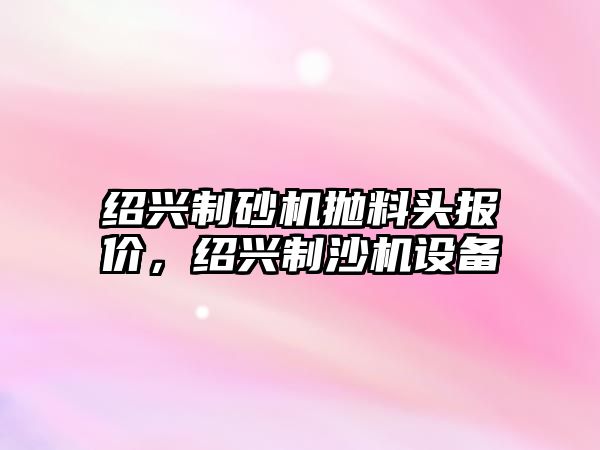 绍兴制砂机抛料头报价，绍兴制沙机设备